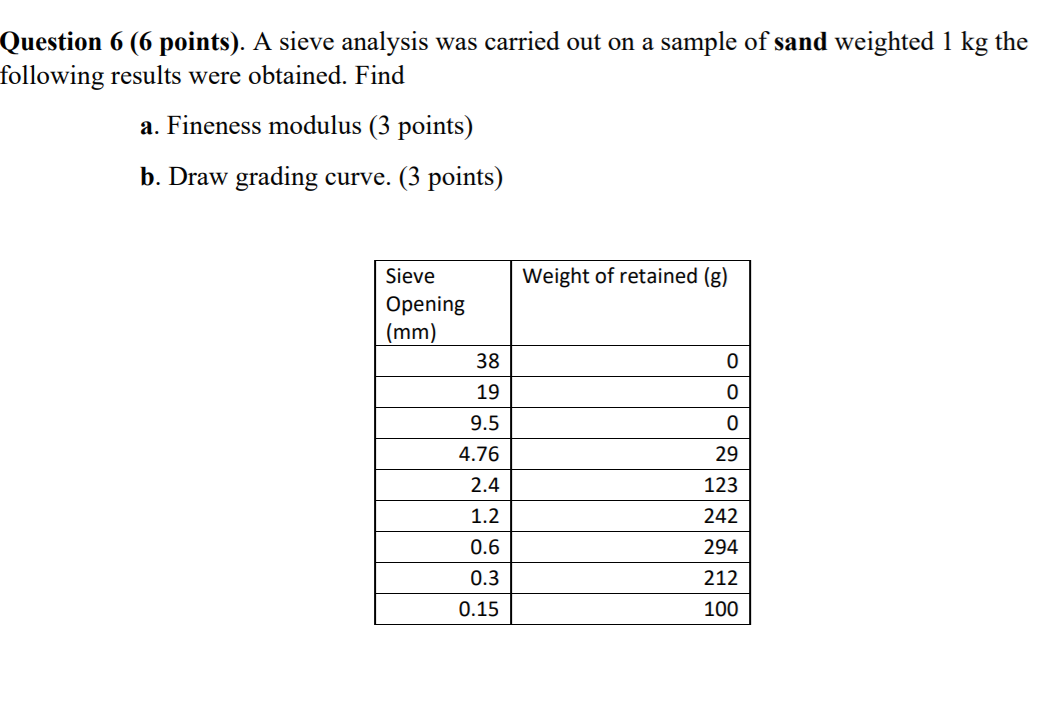 Question 6 (6 points). A sieve analysis was carried out on a sample of sand weighted 1 kg the following results were obtained. Find

a. Fineness modulus (3 points)

b. Draw grading curve. (3 points)

| Sieve Opening (mm) | Weight of retained (g) |
|---|---|
| 38 | 0 |
| 19 | 0 |
| 9.5 | 0 |
| 4.76 | 29 |
| 2.4 | 123 |
| 1.2 | 242 |
| 0.6 | 294 |
| 0.3 | 212 |
| 0.15 | 100 |